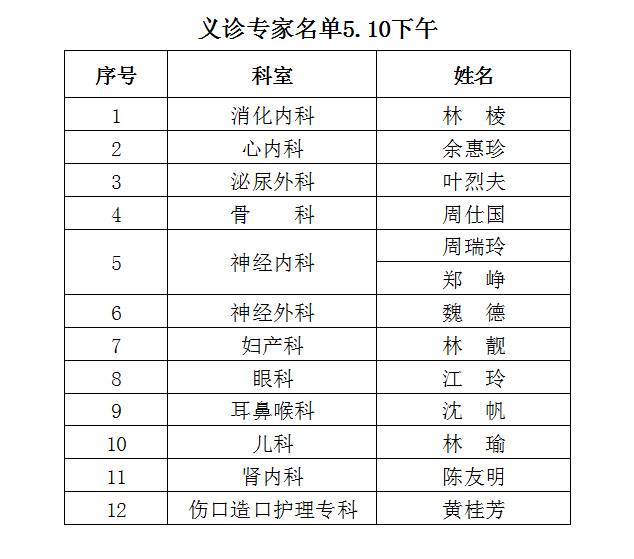 义诊专家名单5.10下午

| 序号 | 科室 | 姓名 |
|---|---|---|
| 1 | 消化内科 | 林　棱 |
| 2 | 心内科 | 余惠珍 |
| 3 | 泌尿外科 | 叶烈夫 |
| 4 | 骨　　科 | 周仕国 |
| 5 | 神经内科 | 周瑞玲 |
|  |  | 郑　峥 |
| 6 | 神经外科 | 魏　德 |
| 7 | 妇产科 | 林　靓 |
| 8 | 眼科 | 江　玲 |
| 9 | 耳鼻喉科 | 沈　帆 |
| 10 | 儿科 | 林　瑜 |
| 11 | 肾内科 | 陈友明 |
| 12 | 伤口造口护理专科 | 黄桂芳 |